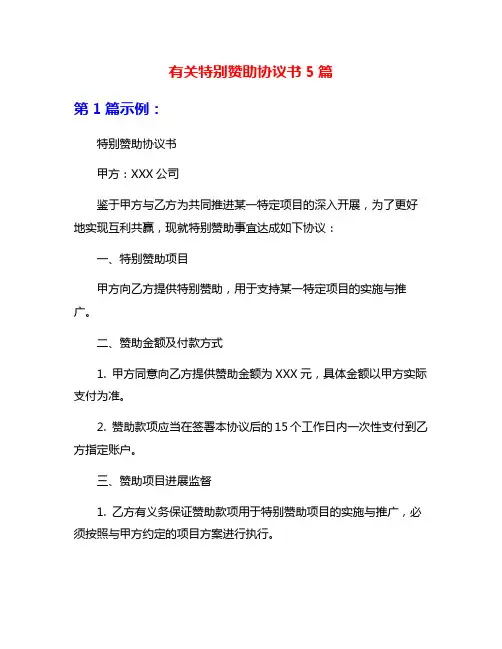 有关特别赞助协议书 5 篇

第 1 篇示例：

特别赞助协议书

甲方：XXX 公司

鉴于甲方与乙方为共同推进某一特定项目的深入开展，为了更好地实现互利共赢，现就特别赞助事宜达成如下协议：

一、特别赞助项目

甲方向乙方提供特别赞助，用于支持某一特定项目的实施与推广。

二、赞助金额及付款方式

1. 甲方同意向乙方提供赞助金额为 XXX 元，具体金额以甲方实际支付为准。

2. 赞助款项应当在签署本协议后的 15 个工作日内一次性支付到乙方指定账户。

三、赞助项目进展监督

1. 乙方有义务保证赞助款项用于特别赞助项目的实施与推广，必须按照与甲方约定的项目方案进行执行。